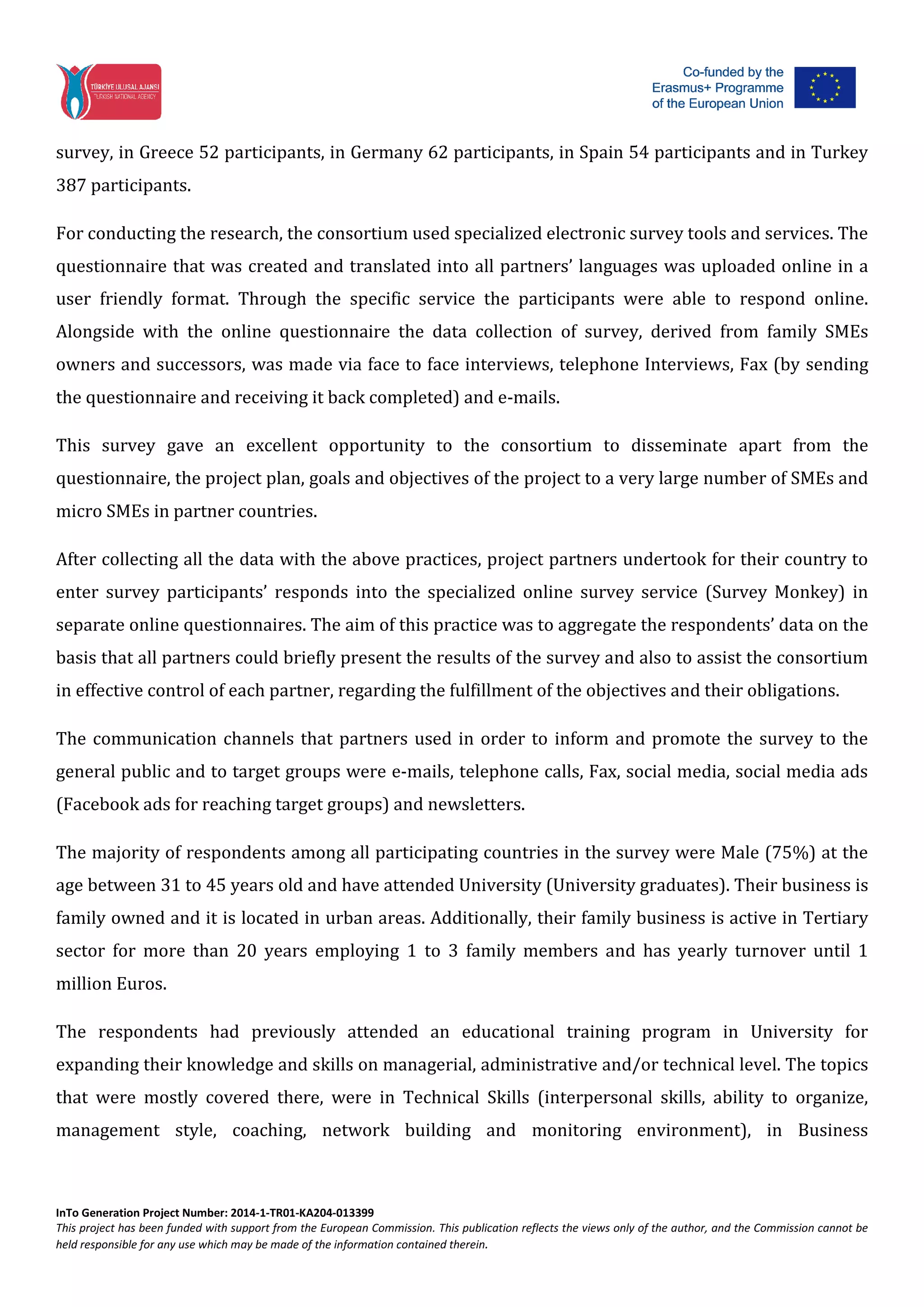 TÜRKİYE ULUSAL AJANSI
TURKISH NATIONAL AGENCY

Co-funded by the Erasmus+ Programme of the European Union

survey, in Greece 52 participants, in Germany 62 participants, in Spain 54 participants and in Turkey 387 participants.

For conducting the research, the consortium used specialized electronic survey tools and services. The questionnaire that was created and translated into all partners' languages was uploaded online in a user friendly format. Through the specific service the participants were able to respond online. Alongside with the online questionnaire the data collection of survey, derived from family SMEs owners and successors, was made via face to face interviews, telephone Interviews, Fax (by sending the questionnaire and receiving it back completed) and e-mails.

This survey gave an excellent opportunity to the consortium to disseminate apart from the questionnaire, the project plan, goals and objectives of the project to a very large number of SMEs and micro SMEs in partner countries.

After collecting all the data with the above practices, project partners undertook for their country to enter survey participants' responds into the specialized online survey service (Survey Monkey) in separate online questionnaires. The aim of this practice was to aggregate the respondents' data on the basis that all partners could briefly present the results of the survey and also to assist the consortium in effective control of each partner, regarding the fulfillment of the objectives and their obligations.

The communication channels that partners used in order to inform and promote the survey to the general public and to target groups were e-mails, telephone calls, Fax, social media, social media ads (Facebook ads for reaching target groups) and newsletters.

The majority of respondents among all participating countries in the survey were Male (75%) at the age between 31 to 45 years old and have attended University (University graduates). Their business is family owned and it is located in urban areas. Additionally, their family business is active in Tertiary sector for more than 20 years employing 1 to 3 family members and has yearly turnover until 1 million Euros.

The respondents had previously attended an educational training program in University for expanding their knowledge and skills on managerial, administrative and/or technical level. The topics that were mostly covered there, were in Technical Skills (interpersonal skills, ability to organize, management style, coaching, network building and monitoring environment), in Business

InTo Generation Project Number: 2014-1-TR01-KA204-013399
This project has been funded with support from the European Commission. This publication reflects the views only of the author, and the Commission cannot be held responsible for any use which may be made of the information contained therein.